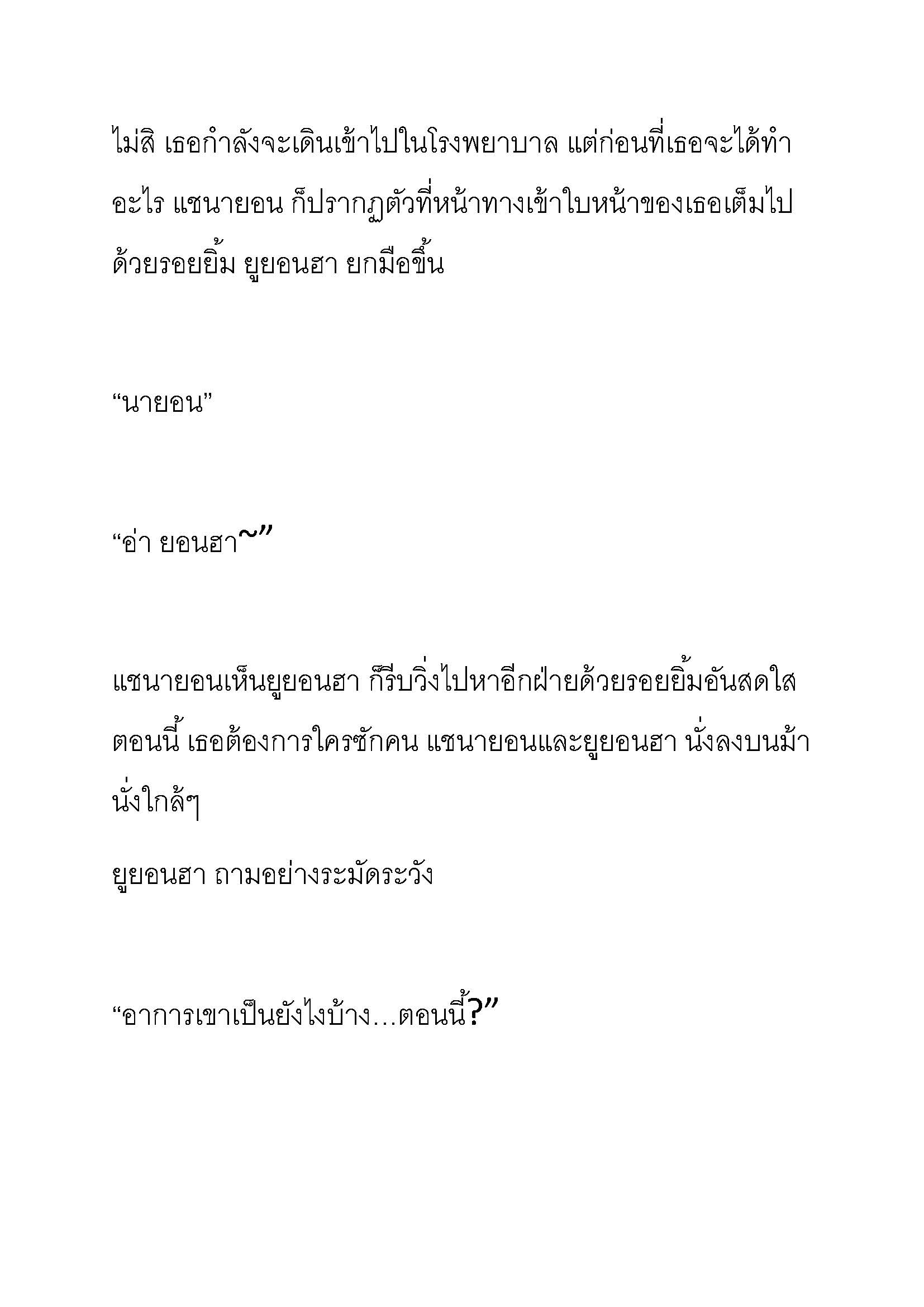 ไม่สิ เธอกำลังจะเดินเข้าไปในโรงพยาบาล แต่ก่อนที่เธอจะได้ทำอะไร แชนายอน ก็ปรากฏตัวที่หน้าทางเข้าใบหน้าของเธอเต็มไปด้วยรอยยิ้ม ยูยอนฮา ยกมือขึ้น

“นายอน”

“อ่า ยอนฮา~”

แชนายอนเห็นยูยอนฮา ก็รีบวิ่งไปหาอีกฝ่ายด้วยรอยยิ้มอันสดใส ตอนนี้ เธอต้องการใครซักคน แชนายอนและยูยอนฮา นั่งลงบนม้านั่งใกล้ๆ

ยูยอนฮา ถามอย่างระมัดระวัง

“อาการเขาเป็นยังไงบ้าง…ตอนนี้?”